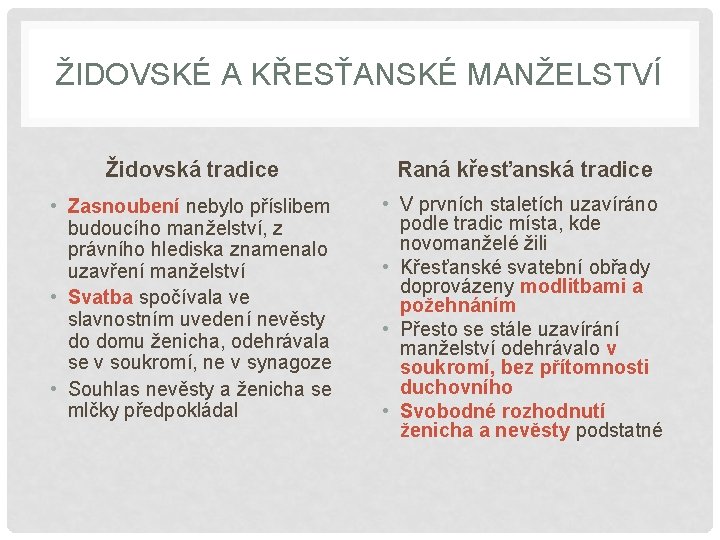 ŽIDOVSKÉ A KŘESŤANSKÉ MANŽELSTVÍ

Židovská tradice

• Zasnoubení nebylo příslibem budoucího manželství, z právního hlediska znamenalo uzavření manželství
• Svatba spočívala ve slavnostním uvedení nevěsty do domu ženicha, odehrávala se v soukromí, ne v synagoze
• Souhlas nevěsty a ženicha se mlčky předpokládal

Raná křesťanská tradice

• V prvních staletích uzavíráno podle tradic místa, kde novomanželé žili
• Křesťanské svatební obřady doprovázeny modlitbami a požehnáním
• Přesto se stále uzavírání manželství odehrávalo v soukromí, bez přítomnosti duchovního
• Svobodné rozhodnutí ženicha a nevěsty podstatné